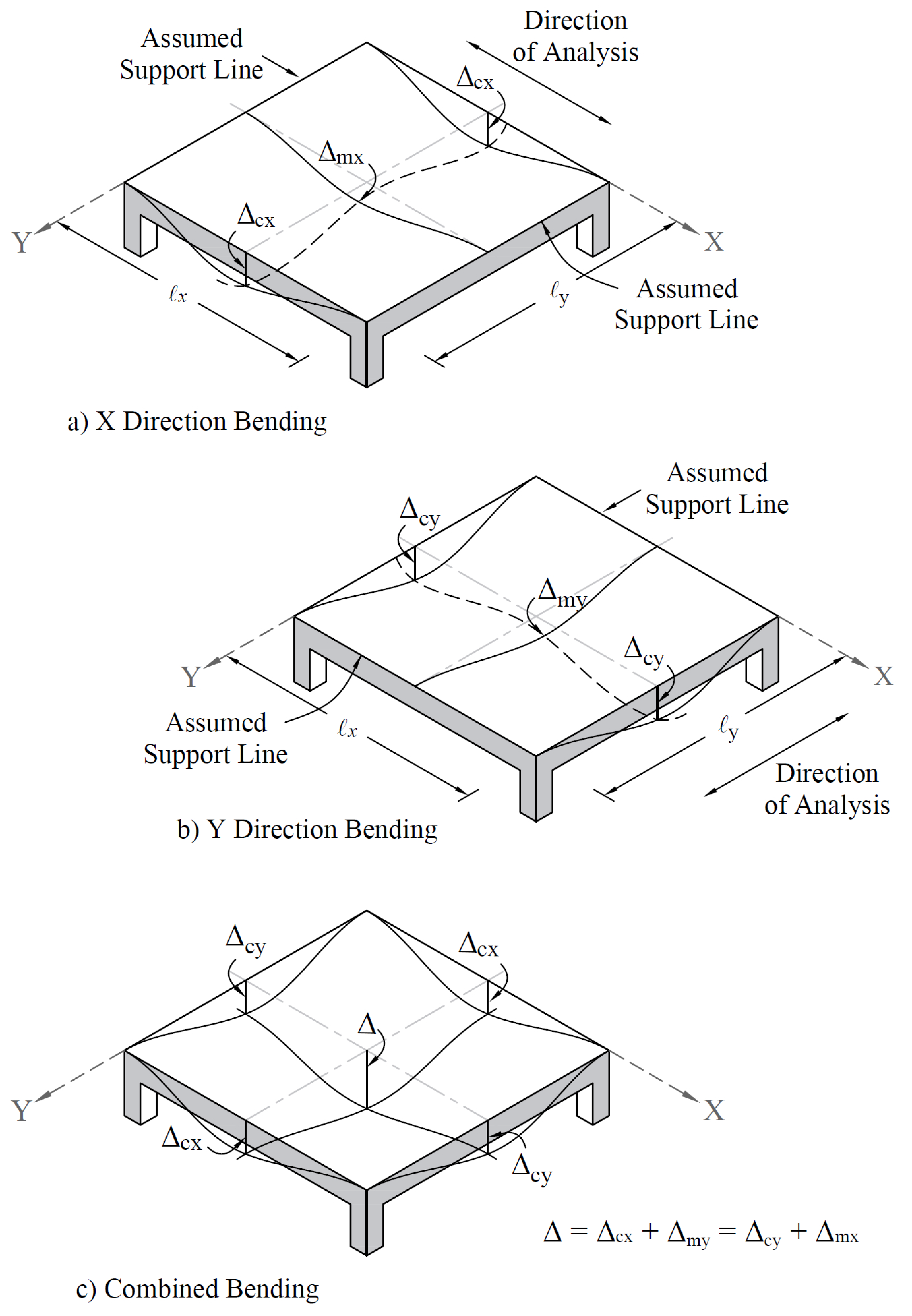 Assumed Support Line

Direction of Analysis

$\Delta_{cx}$

$\Delta_{mx}$

$\Delta_{cx}$

Y

X

$\ell_x$

$\ell_y$

Assumed Support Line

a) X Direction Bending

Assumed Support Line

$\Delta_{cy}$

$\Delta_{my}$

$\Delta_{cy}$

Y

X

Assumed Support Line

$\ell_x$

$\ell_y$

Direction of Analysis

b) Y Direction Bending

$\Delta_{cy}$

$\Delta_{cx}$

$\Delta$

Y

X

$\Delta_{cx}$

$\Delta_{cy}$

$\Delta = \Delta_{cx} + \Delta_{my} = \Delta_{cy} + \Delta_{mx}$

c) Combined Bending